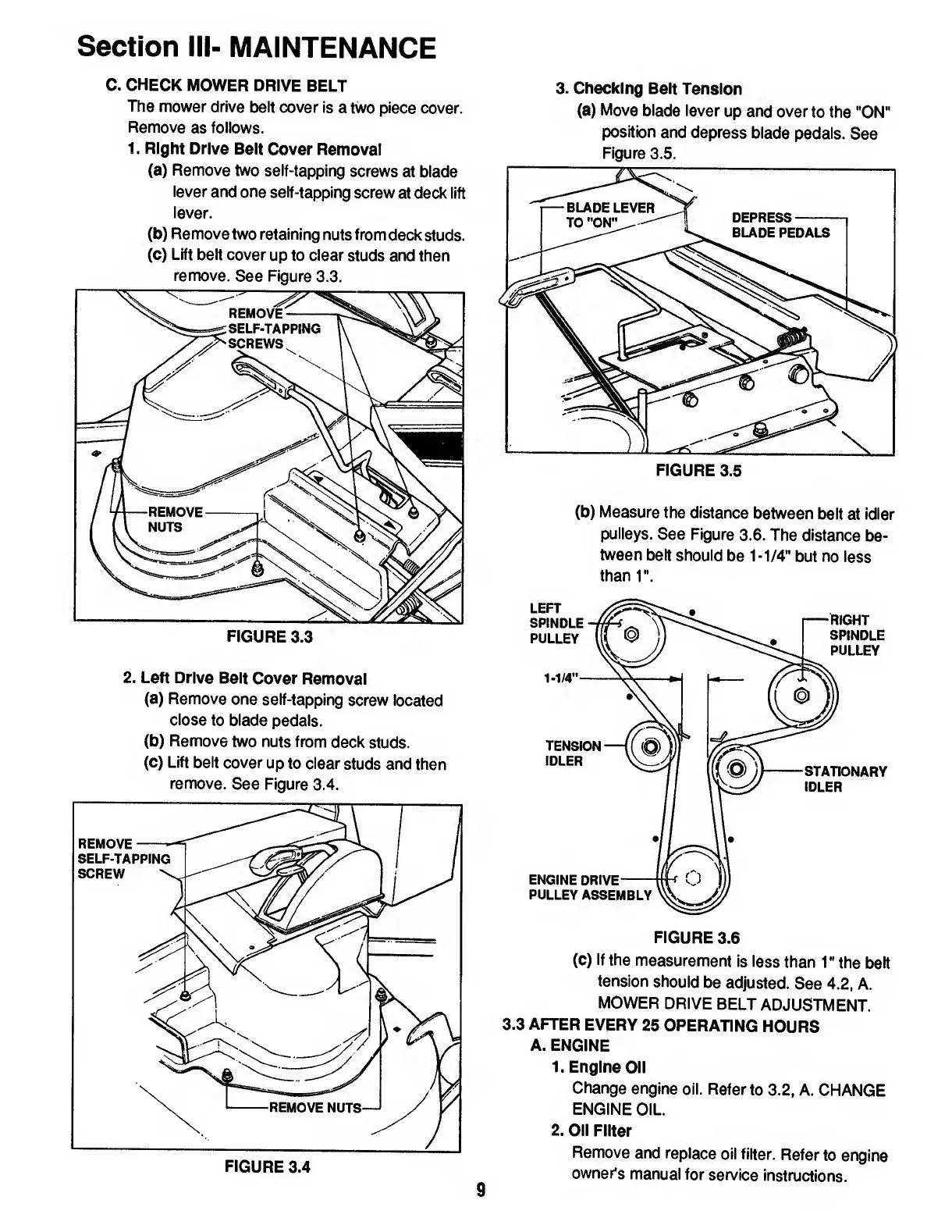 Section III- MAINTENANCE

C. CHECK MOWER DRIVE BELT
The mower drive belt cover is a two piece cover. Remove as follows.

1. Right Drive Belt Cover Removal
(a) Remove two self-tapping screws at blade lever and one self-tapping screw at deck lift lever.
(b) Remove two retaining nuts from deck studs.
(c) Lift belt cover up to clear studs and then remove. See Figure 3.3.

REMOVE SELF-TAPPING SCREWS

REMOVE NUTS

FIGURE 3.3

2. Left Drive Belt Cover Removal
(a) Remove one self-tapping screw located close to blade pedals.
(b) Remove two nuts from deck studs.
(c) Lift belt cover up to clear studs and then remove. See Figure 3.4.

REMOVE SELF-TAPPING SCREW

REMOVE NUTS

FIGURE 3.4

3. Checking Belt Tension
(a) Move blade lever up and over to the "ON" position and depress blade pedals. See Figure 3.5.

BLADE LEVER TO "ON"

DEPRESS BLADE PEDALS

FIGURE 3.5

(b) Measure the distance between belt at idler pulleys. See Figure 3.6. The distance between belt should be 1-1/4" but no less than 1".

LEFT SPINDLE PULLEY

RIGHT SPINDLE PULLEY

1-1/4"

TENSION IDLER

STATIONARY IDLER

ENGINE DRIVE PULLEY ASSEMBLY

FIGURE 3.6

(c) If the measurement is less than 1" the belt tension should be adjusted. See 4.2, A. MOWER DRIVE BELT ADJUSTMENT.

3.3 AFTER EVERY 25 OPERATING HOURS
A. ENGINE
1. Engine Oil
Change engine oil. Refer to 3.2, A. CHANGE ENGINE OIL.
2. Oil Filter
Remove and replace oil filter. Refer to engine owner's manual for service instructions.

9